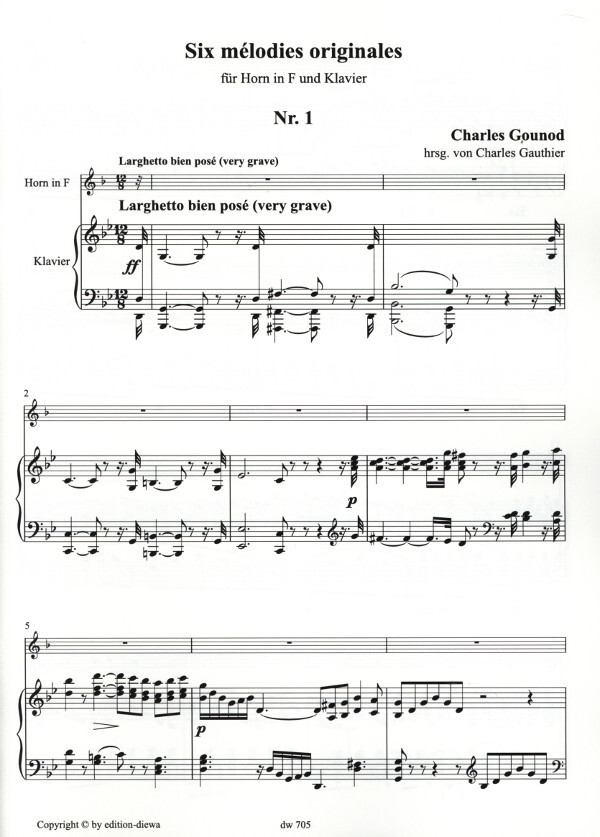 Six mélodies originales

für Horn in F und Klavier

Nr. 1

Charles Gounod

hrsg. von Charles Gauthier

Larghetto bien posé (very grave)

Horn in F

Larghetto bien posé (very grave)

Klavier

ff

2

p

5

p

Copyright © by edition-diewa

dw 705